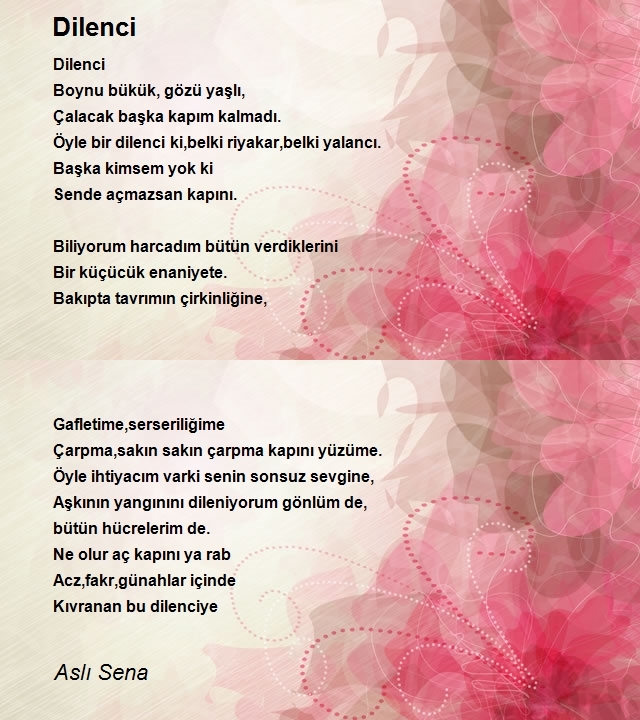 Dilenci

Dilenci
Boynu bükük, gözü yaşlı,
Çalacak başka kapım kalmadı.
Öyle bir dilenci ki,belki riyakar,belki yalancı.
Başka kimsem yok ki
Sende açmazsan kapını.

Biliyorum harcadım bütün verdiklerini
Bir küçücük enaniyete.
Bakıpta tavrımın çirkinliğine,

Gafletime,serseriliğime
Çarpma,sakın sakın çarpma kapını yüzüme.
Öyle ihtiyacım varki senin sonsuz sevgine,
Aşkının yangınını dileniyorum gönlüm de,
bütün hücrelerim de.
Ne olur aç kapını ya rab
Acz,fakr,günahlar içinde
Kıvranan bu dilenciye

Aslı Sena